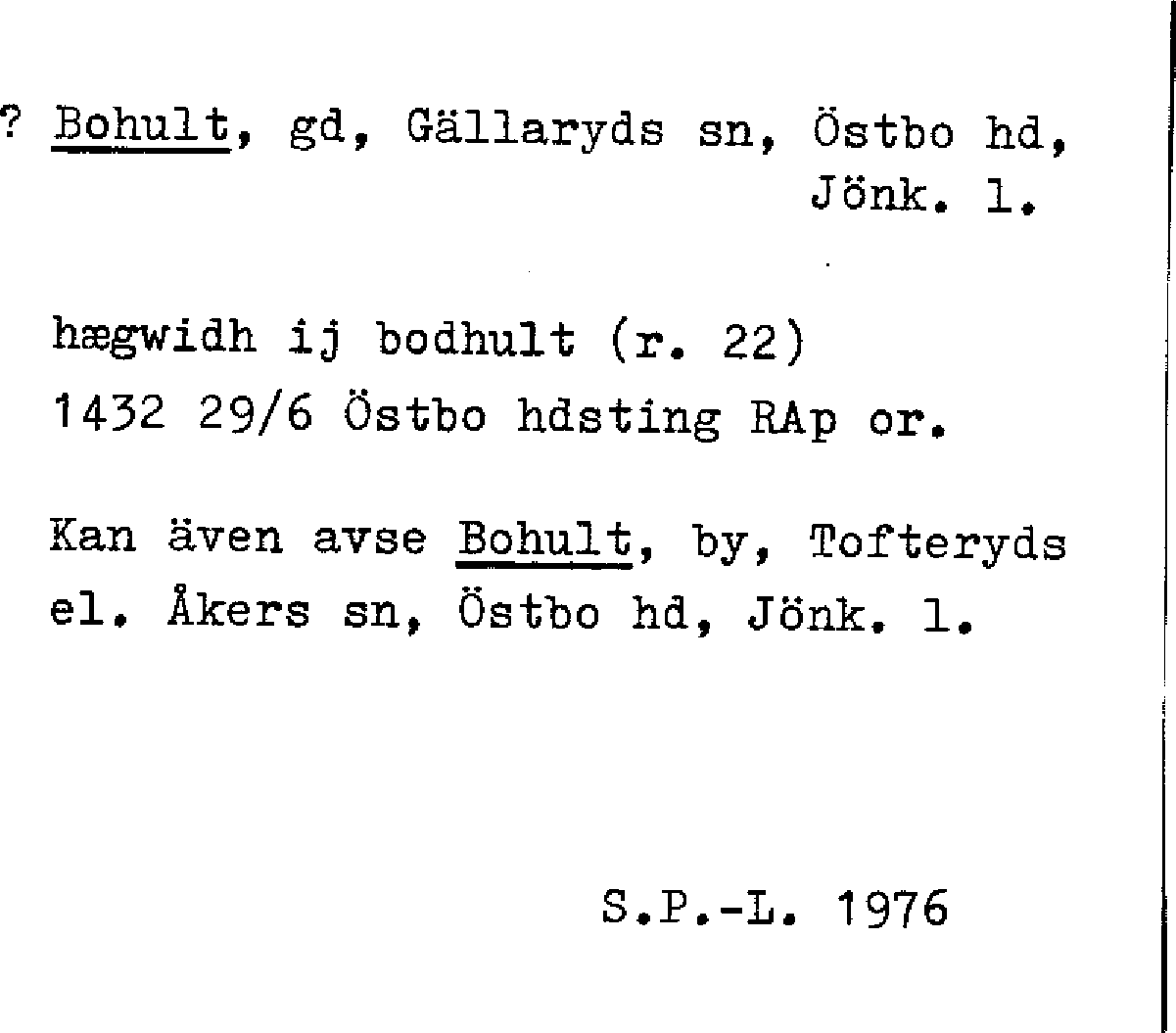 ? Bohult, gd, Gällaryds sn, Östbo hd, Jönk. l.

hægwidh ij bodhult (r. 22)
1432 29/6 Östbo hdsting RAp or.

Kan även avse Bohult, by, Tofteryds el. Åkers sn, Östbo hd, Jönk. l.

S.P.-L. 1976